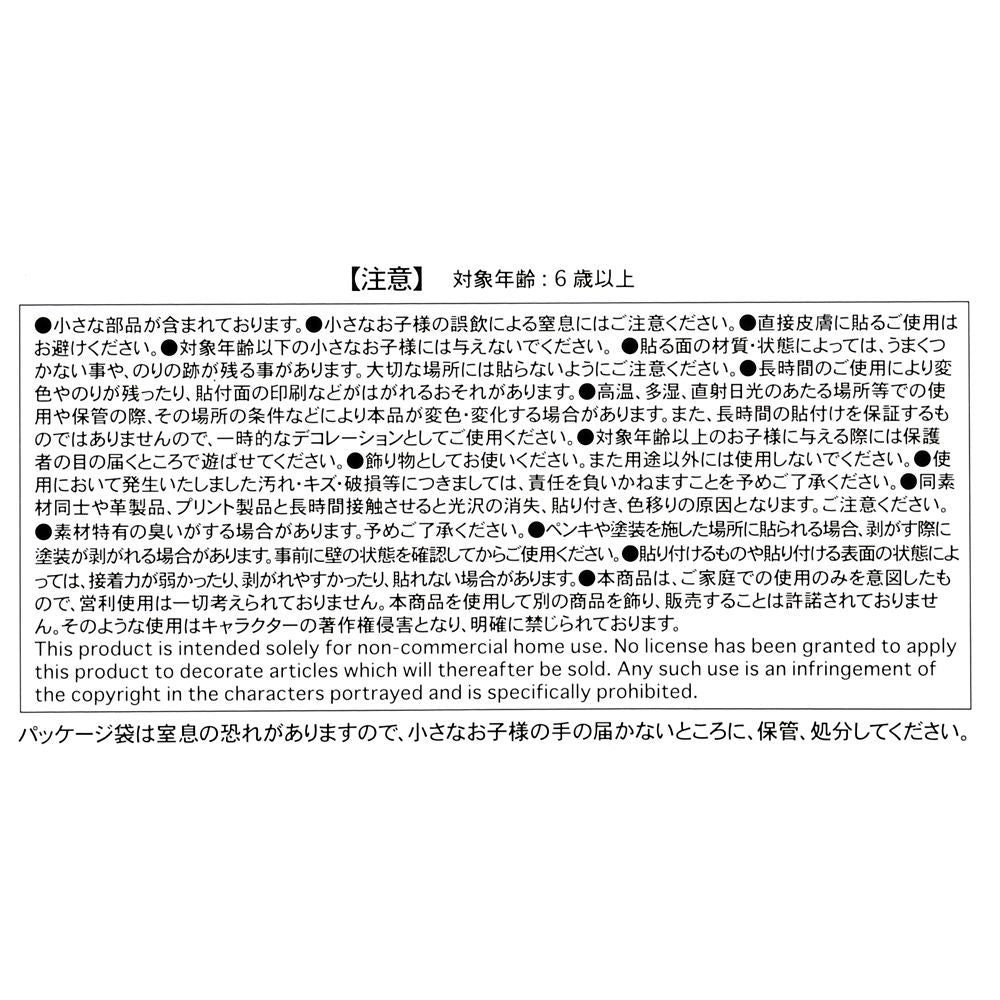 【注意】 対象年齢：6 歳以上

●小さな部品が含まれております。●小さなお子様の誤飲による窒息にはご注意ください。●直接皮膚に貼るご使用はお避けください。●対象年齢以下の小さなお子様には与えないでください。●貼る面の材質・状態によっては、うまくつかない事や、のりの跡が残る事があります。大切な場所には貼らないようにご注意ください。●長時間のご使用により変色やのりが残ったり、貼付面の印刷などがはがれるおそれがあります。●高温、多湿、直射日光のあたる場所等での使用や保管の際、その場所の条件などにより本品が変色・変化する場合があります。また、長時間の貼付けを保証するものではありませんので、一時的なデコレーションとしてご使用ください。●対象年齢以上のお子様に与える際には保護者の目の届くところで遊ばせてください。●飾り物としてお使いください。また用途以外には使用しないでください。●使用において発生いたしました汚れ・キズ・破損等につきましては、責任を負いかねますことを予めご了承ください。●同素材同士や革製品、プリント製品と長時間接触させると光沢の消失、貼り付き、色移りの原因となります。ご注意ください。●素材特有の臭いがする場合があります。予めご了承ください。●ペンキや塗装を施した場所に貼られる場合、剥がす際に塗装が剥がれる場合があります。事前に壁の状態を確認してからご使用ください。●貼り付けるものや貼り付ける表面の状態によっては、接着力が弱かったり、剥がれやすかったり、貼れない場合があります。●本商品は、ご家庭での使用のみを意図したもので、営利使用は一切考えられておりません。本商品を使用して別の商品を飾り、販売することは許諾されておりません。そのような使用はキャラクターの著作権侵害となり、明確に禁じられております。
This product is intended solely for non-commercial home use. No license has been granted to apply this product to decorate articles which will thereafter be sold. Any such use is an infringement of the copyright in the characters portrayed and is specifically prohibited.

パッケージ袋は窒息の恐れがありますので、小さなお子様の手の届かないところに、保管、処分してください。